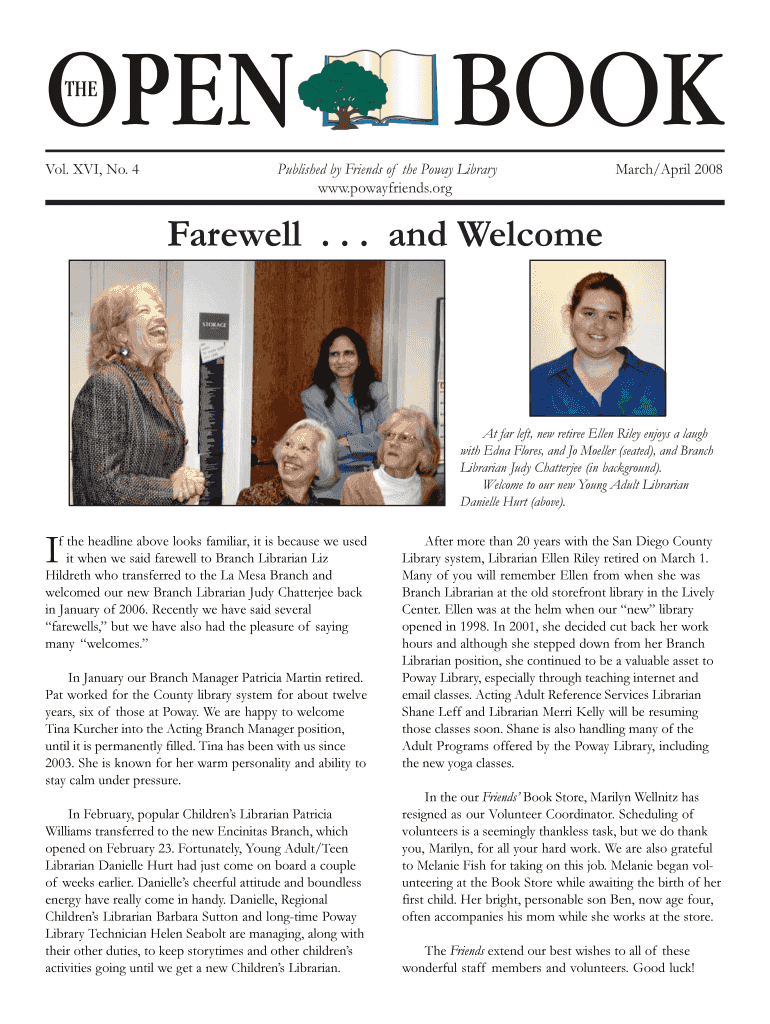 THE OPEN BOOK

Vol. XVI, No. 4

Published by Friends of the Poway Library
www.powayfriends.org

March/April 2008

Farewell . . . and Welcome

STORAGE

At far left, new retiree Ellen Riley enjoys a laugh with Edna Flores, and Jo Moeller (seated), and Branch Librarian Judy Chatterjee (in background).

Welcome to our new Young Adult Librarian Danielle Hurt (above).

If the headline above looks familiar, it is because we used it when we said farewell to Branch Librarian Liz Hildreth who transferred to the La Mesa Branch and welcomed our new Branch Librarian Judy Chatterjee back in January of 2006. Recently we have said several "farewells," but we have also had the pleasure of saying many "welcomes."

In January our Branch Manager Patricia Martin retired. Pat worked for the County library system for about twelve years, six of those at Poway. We are happy to welcome Tina Kurcher into the Acting Branch Manager position, until it is permanently filled. Tina has been with us since 2003. She is known for her warm personality and ability to stay calm under pressure.

In February, popular Children's Librarian Patricia Williams transferred to the new Encinitas Branch, which opened on February 23. Fortunately, Young Adult/Teen Librarian Danielle Hurt had just come on board a couple of weeks earlier. Danielle's cheerful attitude and boundless energy have really come in handy. Danielle, Regional Children's Librarian Barbara Sutton and long-time Poway Library Technician Helen Seabolt are managing, along with their other duties, to keep storytimes and other children's activities going until we get a new Children's Librarian.

After more than 20 years with the San Diego County Library system, Librarian Ellen Riley retired on March 1. Many of you will remember Ellen from when she was Branch Librarian at the old storefront library in the Lively Center. Ellen was at the helm when our "new" library opened in 1998. In 2001, she decided cut back her work hours and although she stepped down from her Branch Librarian position, she continued to be a valuable asset to Poway Library, especially through teaching internet and email classes. Acting Adult Reference Services Librarian Shane Leff and Librarian Merri Kelly will be resuming those classes soon. Shane is also handling many of the Adult Programs offered by the Poway Library, including the new yoga classes.

In the our Friends' Book Store, Marilyn Wellnitz has resigned as our Volunteer Coordinator. Scheduling of volunteers is a seemingly thankless task, but we do thank you, Marilyn, for all your hard work. We are also grateful to Melanie Fish for taking on this job. Melanie began volunteering at the Book Store while awaiting the birth of her first child. Her bright, personable son Ben, now age four, often accompanies his mom while she works at the store.

The Friends extend our best wishes to all of these wonderful staff members and volunteers. Good luck!